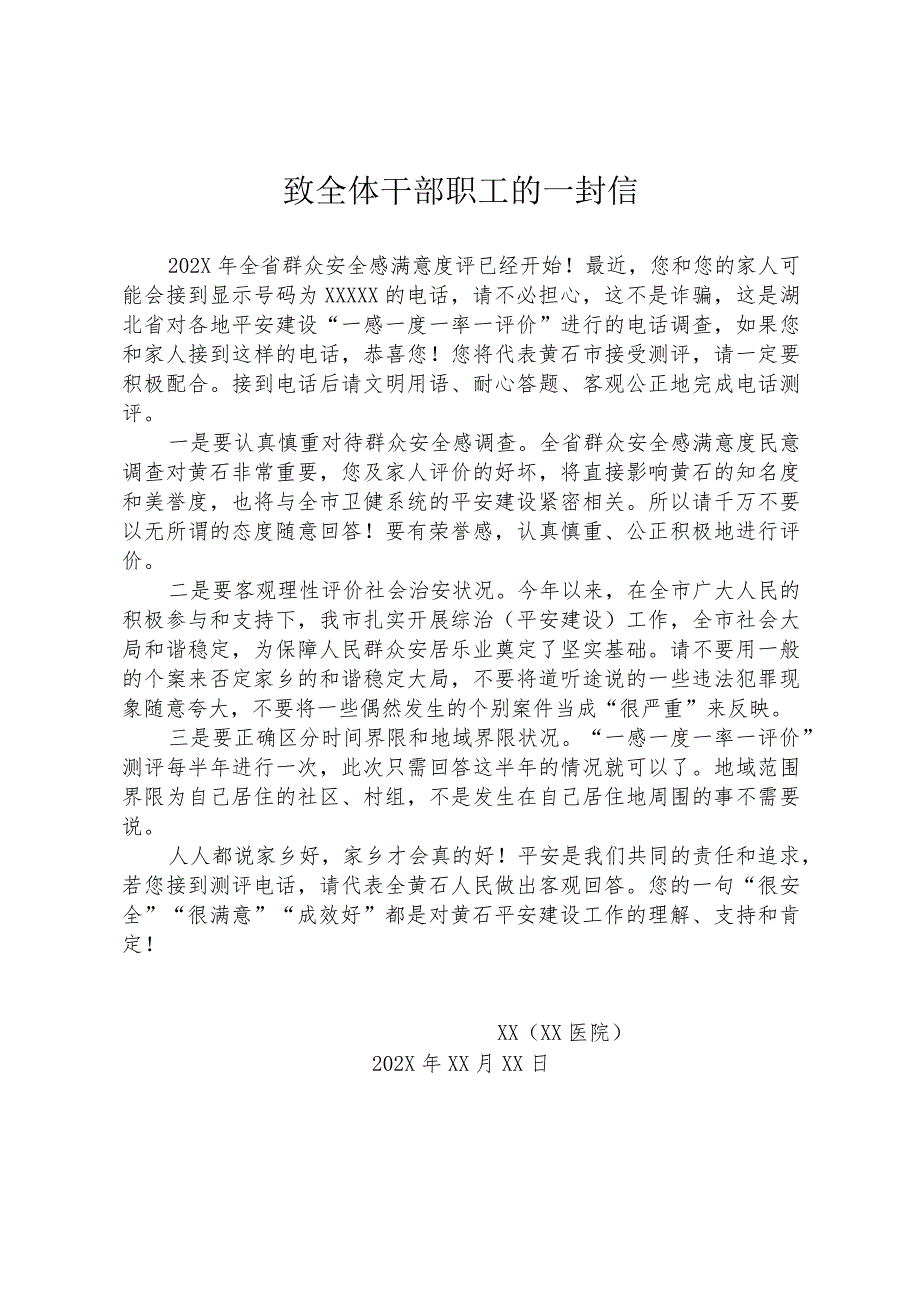 致全体干部职工的一封信

202X 年全省群众安全感满意度评已经开始！最近，您和您的家人可能会接到显示号码为 XXXXX 的电话，请不必担心，这不是诈骗，这是湖北省对各地平安建设“一感一度一率一评价”进行的电话调查，如果您和家人接到这样的电话，恭喜您！您将代表黄石市接受测评，请一定要积极配合。接到电话后请文明用语、耐心答题、客观公正地完成电话测评。

一是要认真慎重对待群众安全感调查。全省群众安全感满意度民意调查对黄石非常重要，您及家人评价的好坏，将直接影响黄石的知名度和美誉度，也将与全市卫健系统的平安建设紧密相关。所以请千万不要以无所谓的态度随意回答！要有荣誉感，认真慎重、公正积极地进行评价。

二是要客观理性评价社会治安状况。今年以来，在全市广大人民的积极参与和支持下，我市扎实开展综治（平安建设）工作，全市社会大局和谐稳定，为保障人民群众安居乐业奠定了坚实基础。请不要用一般的个案来否定家乡的和谐稳定大局，不要将道听途说的一些违法犯罪现象随意夸大，不要将一些偶然发生的个别案件当成“很严重”来反映。

三是要正确区分时间界限和地域界限状况。“一感一度一率一评价”测评每半年进行一次，此次只需回答这半年的情况就可以了。地域范围界限为自己居住的社区、村组，不是发生在自己居住地周围的事不需要说。

人人都说家乡好，家乡才会真的好！平安是我们共同的责任和追求，若您接到测评电话，请代表全黄石人民做出客观回答。您的一句“很安全”“很满意”“成效好”都是对黄石平安建设工作的理解、支持和肯定！

XX（XX 医院）
202X 年 XX 月 XX 日